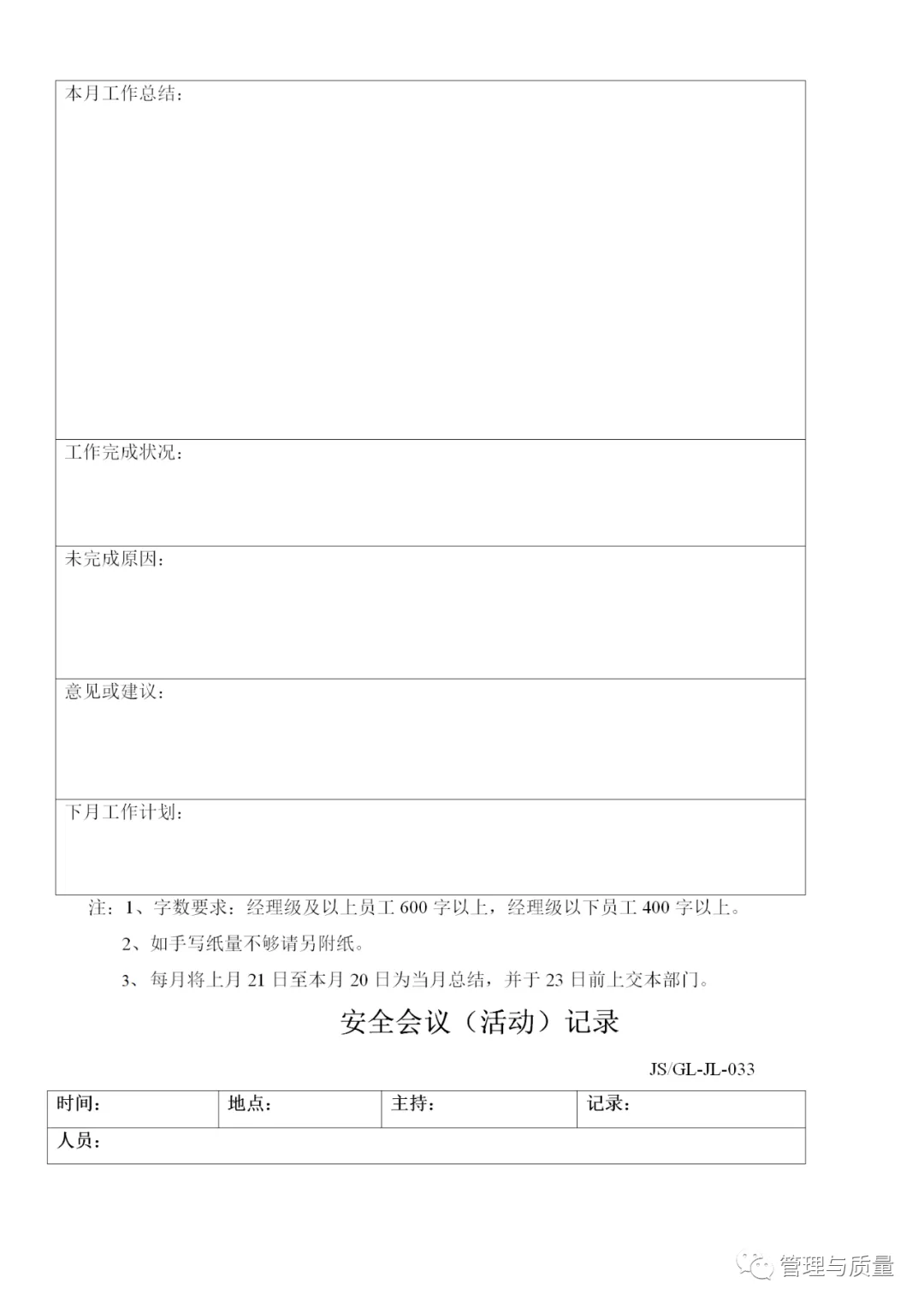 | 本月工作总结： |
|---|
| 工作完成状况： |
| 未完成原因： |
| 意见或建议： |
| 下月工作计划： |

注：1、字数要求：经理级及以上员工 600 字以上，经理级以下员工 400 字以上。

2、如手写纸量不够请另附纸。

3、每月将上月 21 日至本月 20 日为当月总结，并于 23 日前上交本部门。

安全会议（活动）记录

JS/GL-JL-033

| 时间： | 地点： | 主持： | 记录： |
|---|---|---|---|
| 人员： | | | |

管理与质量